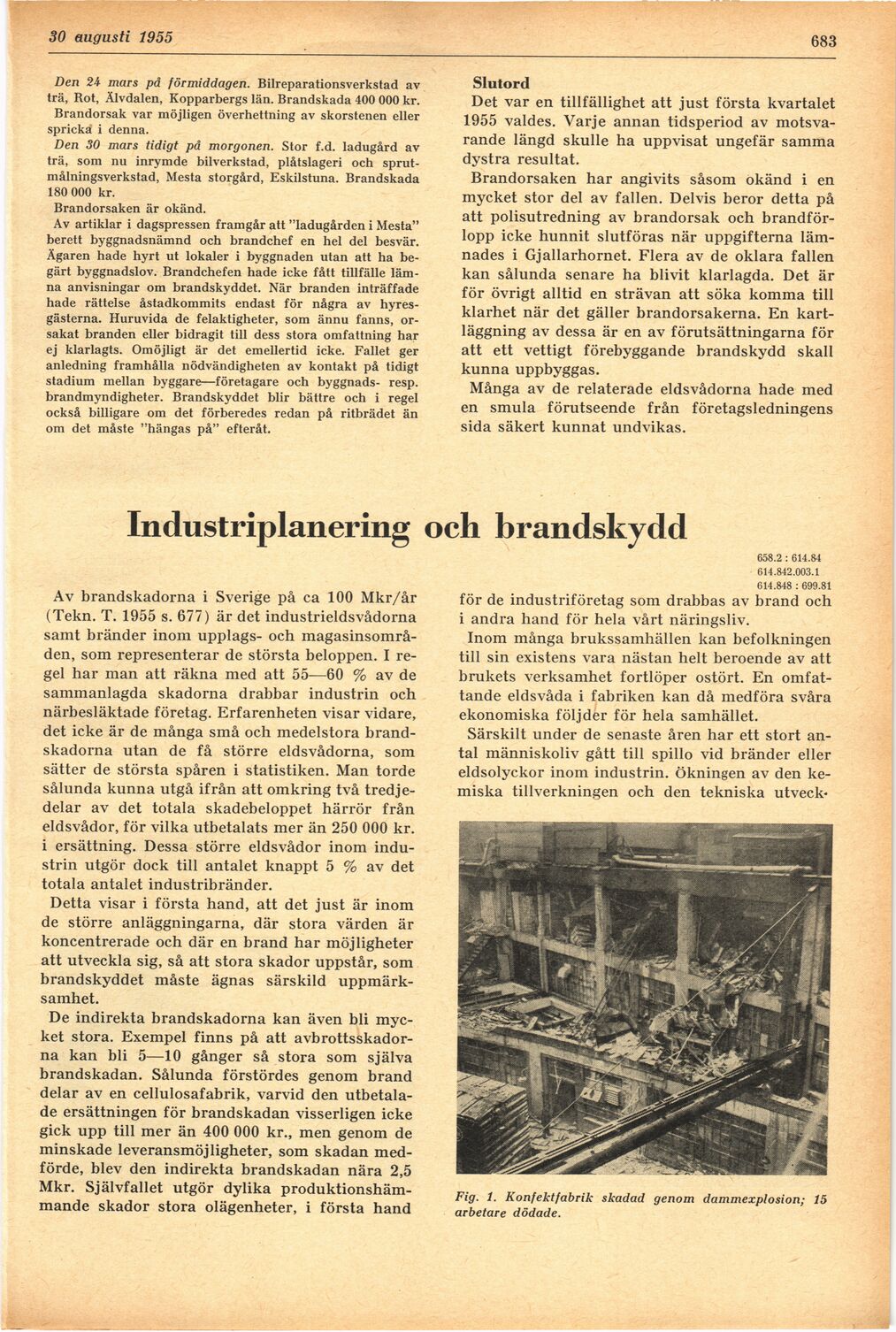 30 augusti 1955

683

Den 24 mars på förmiddagen. Bilreparationsverkstad av trä, Rot, Älvdalen, Kopparbergs län. Brandskada 400 000 kr. Brandorsak var möjligen överhettning av skorstenen eller spricka i denna.

Den 30 mars tidigt på morgonen. Stor f.d. ladugård av trä, som nu inrymde bilverkstad, plåtslageri och sprutmålningsverkstad, Mesta storgård, Eskilstuna. Brandskada 180 000 kr.

Brandorsaken är okänd.

Av artiklar i dagspressen framgår att "ladugården i Mesta" berett byggnadsnämnd och brandchef en hel del besvär. Ägaren hade hyrt ut lokaler i byggnaden utan att ha begärt byggnadslov. Brandchefen hade icke fått tillfälle lämna anvisningar om brandskyddet. När branden inträffade hade rättelse åstadkommits endast för några av hyresgästerna. Huruvida de felaktigheter, som ännu fanns, orsakat branden eller bidragit till dess stora omfattning har ej klarlagts. Omöjligt är det emellertid icke. Fallet ger anledning framhålla nödvändigheten av kontakt på tidigt stadium mellan byggare—företagare och byggnads- resp. brandmyndigheter. Brandskyddet blir bättre och i regel också billigare om det förberedes redan på ritbrädet än om det måste "hängas på" efteråt.

Slutord

Det var en tillfällighet att just första kvartalet 1955 valdes. Varje annan tidsperiod av motsvarande längd skulle ha uppvisat ungefär samma dystra resultat.

Brandorsaken har angivits såsom okänd i en mycket stor del av fallen. Delvis beror detta på att polisutredning av brandorsak och brandförlopp icke hunnit slutföras när uppgifterna lämnades i Gjallarhornet. Flera av de oklara fallen kan sålunda senare ha blivit klarlagda. Det är för övrigt alltid en strävan att söka komma till klarhet när det gäller brandorsakerna. En kartläggning av dessa är en av förutsättningarna för att ett vettigt förebyggande brandskydd skall kunna uppbyggas.

Många av de relaterade eldsvådorna hade med en smula förutseende från företagsledningens sida säkert kunnat undvikas.

Industriplanering och brandskydd

658.2 : 614.84
614.842.003.1
614.848 : 699.81

Av brandskadorna i Sverige på ca 100 Mkr/år (Tekn. T. 1955 s. 677) är det industrieldsvådorna samt bränder inom upplags- och magasinsområden, som representerar de största beloppen. I regel har man att räkna med att 55—60 % av de sammanlagda skadorna drabbar industrin och närbesläktade företag. Erfarenheten visar vidare, det icke är de många små och medelstora brandskadorna utan de få större eldsvådorna, som sätter de största spåren i statistiken. Man torde sålunda kunna utgå ifrån att omkring två tredjedelar av det totala skadebeloppet härrör från eldsvådor, för vilka utbetalats mer än 250 000 kr. i ersättning. Dessa större eldsvådor inom industrin utgör dock till antalet knappt 5 % av det totala antalet industribränder.

Detta visar i första hand, att det just är inom de större anläggningarna, där stora värden är koncentrerade och där en brand har möjligheter att utveckla sig, så att stora skador uppstår, som brandskyddet måste ägnas särskild uppmärksamhet.

De indirekta brandskadorna kan även bli mycket stora. Exempel finns på att avbrottsskadorna kan bli 5—10 gånger så stora som själva brandskadan. Sålunda förstördes genom brand delar av en cellulosafabrik, varvid den utbetalade ersättningen för brandskadan visserligen icke gick upp till mer än 400 000 kr., men genom de minskade leveransmöjligheter, som skadan medförde, blev den indirekta brandskadan nära 2,5 Mkr. Självfallet utgör dylika produktionshämmande skador stora olägenheter, i första hand

för de industriföretag som drabbas av brand och i andra hand för hela vårt näringsliv.

Inom många brukssamhällen kan befolkningen till sin existens vara nästan helt beroende av att brukets verksamhet fortlöper ostört. En omfattande eldsvåda i fabriken kan då medföra svåra ekonomiska följder för hela samhället.

Särskilt under de senaste åren har ett stort antal människoliv gått till spillo vid bränder eller eldsolyckor inom industrin. Ökningen av den kemiska tillverkningen och den tekniska utveck-

Fig. 1. Konfektfabrik skadad genom dammexplosion; 15 arbetare dödade.